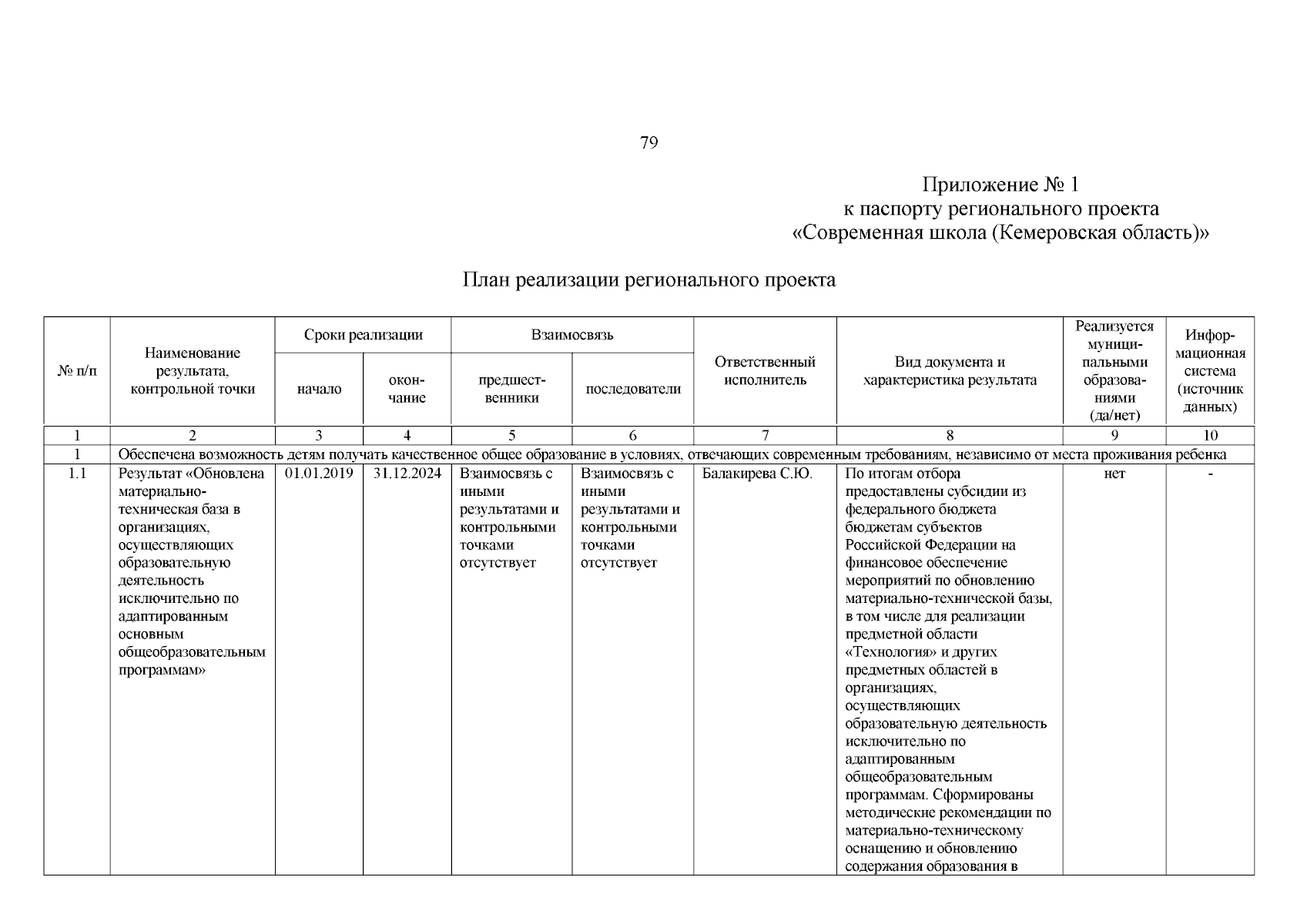 79

Приложение № 1
к паспорту регионального проекта
«Современная школа (Кемеровская область)»

План реализации регионального проекта

| № п/п | Наименование результата, контрольной точки | Сроки реализации: начало | Сроки реализации: окончание | Взаимосвязь: предшественники | Взаимосвязь: последователи | Ответственный исполнитель | Вид документа и характеристика результата | Реализуется муниципальными образованиями (да/нет) | Информационная система (источник данных) |
|---|---|---|---|---|---|---|---|---|---|
| 1 | 2 | 3 | 4 | 5 | 6 | 7 | 8 | 9 | 10 |
| 1 | Обеспечена возможность детям получать качественное общее образование в условиях, отвечающих современным требованиям, независимо от места проживания ребенка | | | | | | | | |
| 1.1 | Результат «Обновлена материально-техническая база в организациях, осуществляющих образовательную деятельность исключительно по адаптированным основным общеобразовательным программам» | 01.01.2019 | 31.12.2024 | Взаимосвязь с иными результатами и контрольными точками отсутствует | Взаимосвязь с иными результатами и контрольными точками отсутствует | Балакирева С.Ю. | По итогам отбора предоставлены субсидии из федерального бюджета бюджетам субъектов Российской Федерации на финансовое обеспечение мероприятий по обновлению материально-технической базы, в том числе для реализации предметной области «Технология» и других предметных областей в организациях, осуществляющих образовательную деятельность исключительно по адаптированным общеобразовательным программам. Сформированы методические рекомендации по материально-техническому оснащению и обновлению содержания образования в | нет | - |